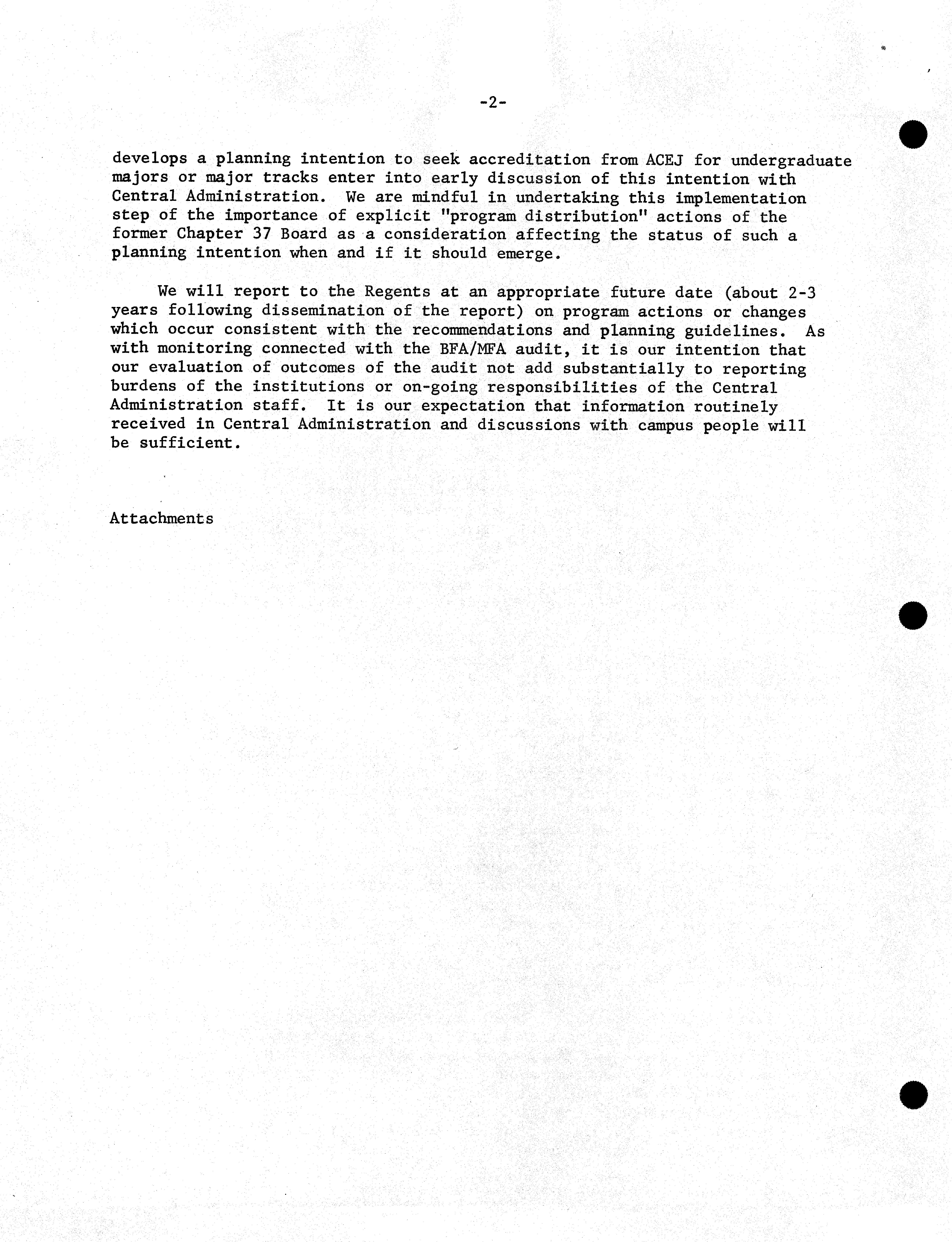 -2-

develops a planning intention to seek accreditation from ACEJ for undergraduate majors or major tracks enter into early discussion of this intention with Central Administration. We are mindful in undertaking this implementation step of the importance of explicit "program distribution" actions of the former Chapter 37 Board as a consideration affecting the status of such a planning intention when and if it should emerge.

We will report to the Regents at an appropriate future date (about 2-3 years following dissemination of the report) on program actions or changes which occur consistent with the recommendations and planning guidelines. As with monitoring connected with the BFA/MFA audit, it is our intention that our evaluation of outcomes of the audit not add substantially to reporting burdens of the institutions or on-going responsibilities of the Central Administration staff. It is our expectation that information routinely received in Central Administration and discussions with campus people will be sufficient.

Attachments